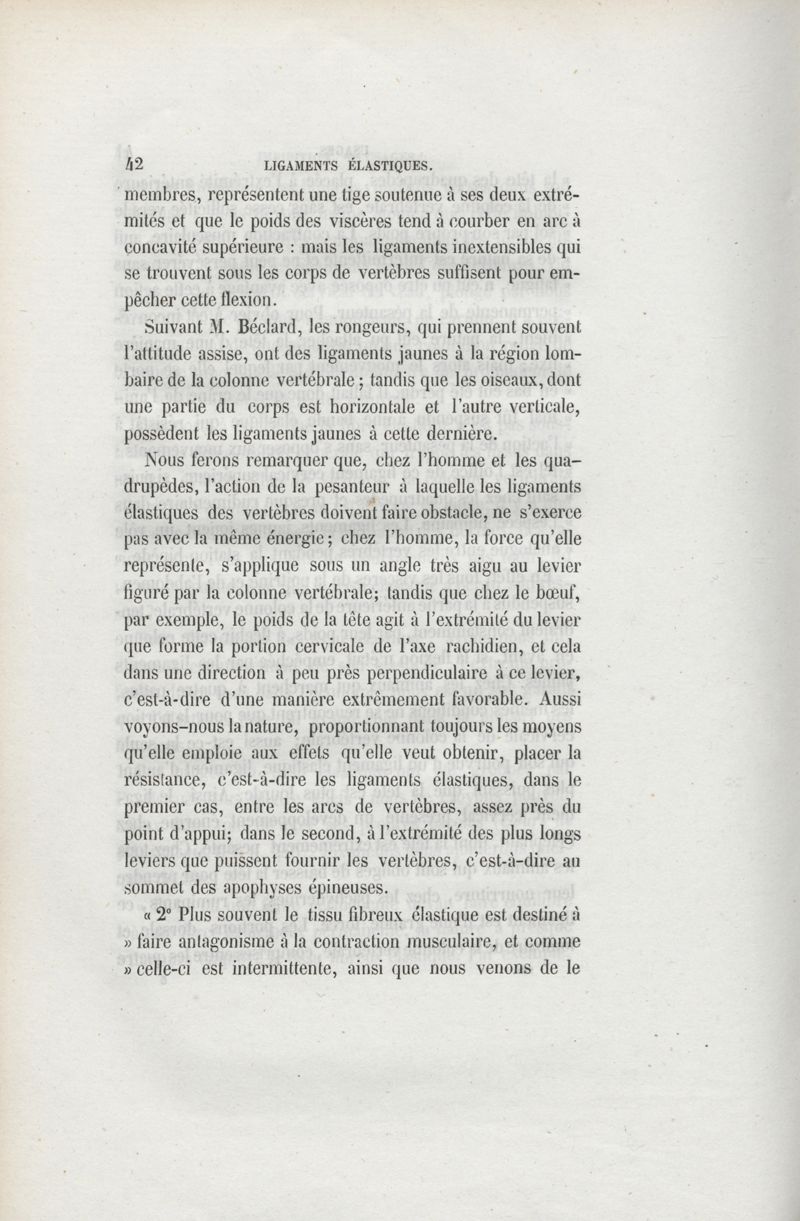 42 LIGAMENTS ÉLASTIQUES.

membres, représentent une tige soutenue à ses deux extrémités et que le poids des viscères tend à courber en arc à concavité supérieure : mais les ligaments inextensibles qui se trouvent sous les corps de vertèbres suffisent pour empêcher cette flexion.

Suivant M. Béclard, les rongeurs, qui prennent souvent l'attitude assise, ont des ligaments jaunes à la région lombaire de la colonne vertébrale ; tandis que les oiseaux, dont une partie du corps est horizontale et l'autre verticale, possèdent les ligaments jaunes à cette dernière.

Nous ferons remarquer que, chez l'homme et les quadrupèdes, l'action de la pesanteur à laquelle les ligaments élastiques des vertèbres doivent faire obstacle, ne s'exerce pas avec la même énergie ; chez l'homme, la force qu'elle représente, s'applique sous un angle très aigu au levier figuré par la colonne vertébrale; tandis que chez le bœuf, par exemple, le poids de la tête agit à l'extrémité du levier que forme la portion cervicale de l'axe rachidien, et cela dans une direction à peu près perpendiculaire à ce levier, c'est-à-dire d'une manière extrêmement favorable. Aussi voyons-nous la nature, proportionnant toujours les moyens qu'elle emploie aux effets qu'elle veut obtenir, placer la résistance, c'est-à-dire les ligaments élastiques, dans le premier cas, entre les arcs de vertèbres, assez près du point d'appui; dans le second, à l'extrémité des plus longs leviers que puissent fournir les vertèbres, c'est-à-dire au sommet des apophyses épineuses.

« 2° Plus souvent le tissu fibreux élastique est destiné à » faire antagonisme à la contraction musculaire, et comme » celle-ci est intermittente, ainsi que nous venons de le